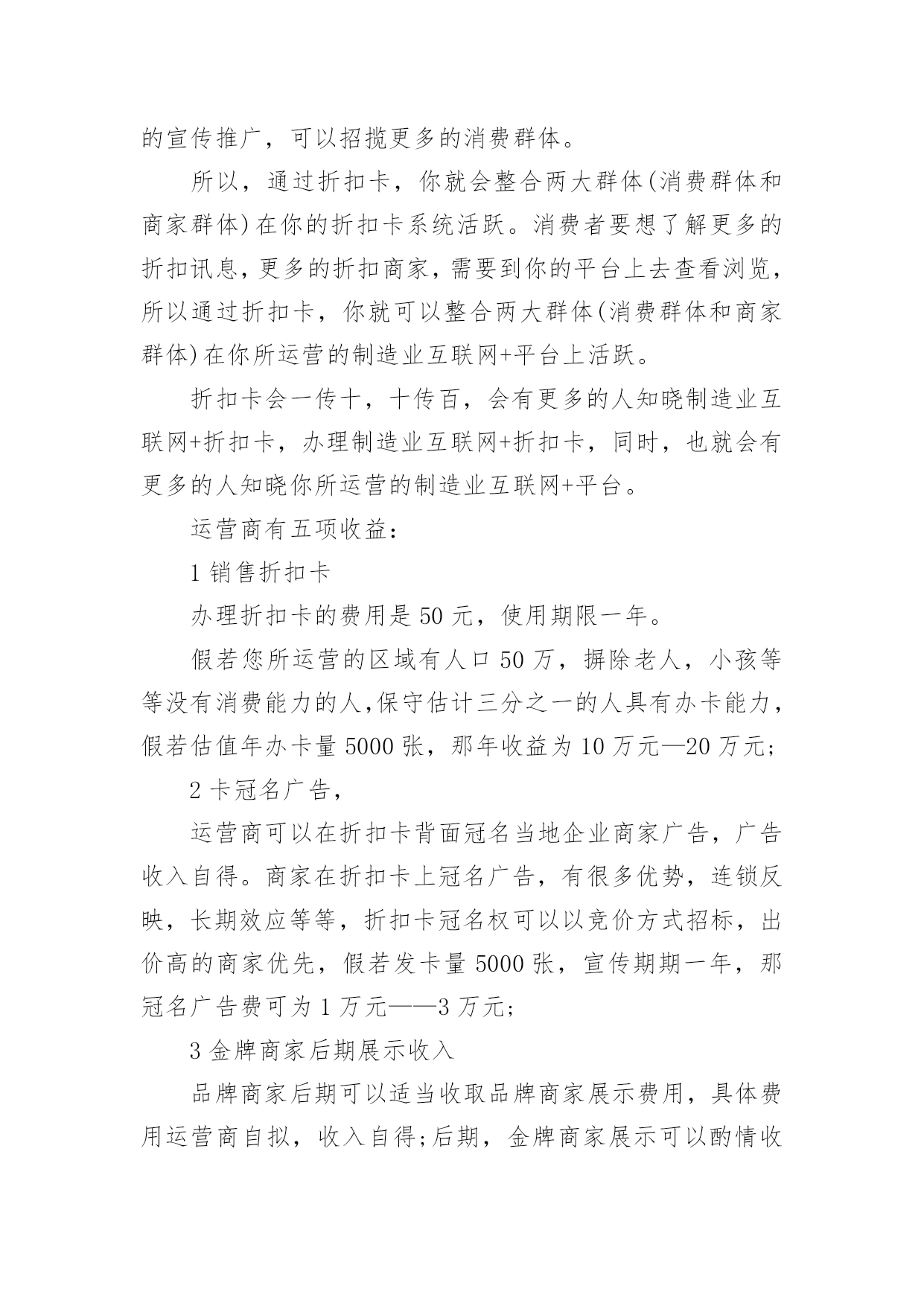 的宣传推广，可以招揽更多的消费群体。

所以，通过折扣卡，你就会整合两大群体(消费群体和商家群体)在你的折扣卡系统活跃。消费者要想了解更多的折扣讯息，更多的折扣商家，需要到你的平台上去查看浏览，所以通过折扣卡，你就可以整合两大群体(消费群体和商家群体)在你所运营的制造业互联网+平台上活跃。

折扣卡会一传十，十传百，会有更多的人知晓制造业互联网+折扣卡，办理制造业互联网+折扣卡，同时，也就会有更多的人知晓你所运营的制造业互联网+平台。

运营商有五项收益：

1 销售折扣卡

办理折扣卡的费用是 50 元，使用期限一年。

假若您所运营的区域有人口 50 万，摒除老人，小孩等等没有消费能力的人,保守估计三分之一的人具有办卡能力，假若估值年办卡量 5000 张，那年收益为 10 万元—20 万元；

2 卡冠名广告，

运营商可以在折扣卡背面冠名当地企业商家广告，广告收入自得。商家在折扣卡上冠名广告，有很多优势，连锁反映，长期效应等等，折扣卡冠名权可以以竞价方式招标，出价高的商家优先，假若发卡量 5000 张，宣传期期一年，那冠名广告费可为 1 万元——3 万元；

3 金牌商家后期展示收入

品牌商家后期可以适当收取品牌商家展示费用，具体费用运营商自拟，收入自得;后期，金牌商家展示可以酌情收